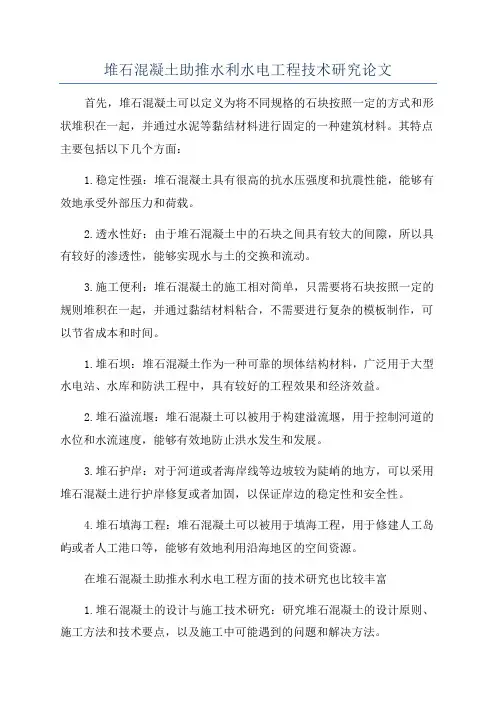 堆石混凝土助推水利水电工程技术研究论文

首先，堆石混凝土可以定义为将不同规格的石块按照一定的方式和形状堆积在一起，并通过水泥等黏结材料进行固定的一种建筑材料。其特点主要包括以下几个方面：

1.稳定性强：堆石混凝土具有很高的抗水压强度和抗震性能，能够有效地承受外部压力和荷载。

2.透水性好：由于堆石混凝土中的石块之间具有较大的间隙，所以具有较好的渗透性，能够实现水与土的交换和流动。

3.施工便利：堆石混凝土的施工相对简单，只需要将石块按照一定的规则堆积在一起，并通过黏结材料粘合，不需要进行复杂的模板制作，可以节省成本和时间。

1.堆石坝：堆石混凝土作为一种可靠的坝体结构材料，广泛用于大型水电站、水库和防洪工程中，具有较好的工程效果和经济效益。

2.堆石溢流堰：堆石混凝土可以被用于构建溢流堰，用于控制河道的水位和水流速度，能够有效地防止洪水发生和发展。

3.堆石护岸：对于河道或者海岸线等边坡较为陡峭的地方，可以采用堆石混凝土进行护岸修复或者加固，以保证岸边的稳定性和安全性。

4.堆石填海工程：堆石混凝土可以被用于填海工程，用于修建人工岛屿或者人工港口等，能够有效地利用沿海地区的空间资源。

在堆石混凝土助推水利水电工程方面的技术研究也比较丰富

1.堆石混凝土的设计与施工技术研究：研究堆石混凝土的设计原则、施工方法和技术要点，以及施工中可能遇到的问题和解决方法。